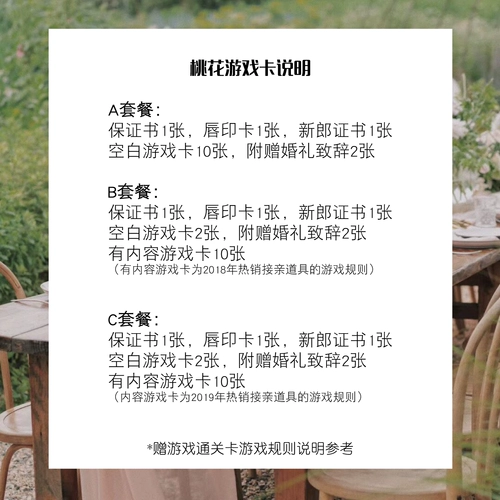 桃花游戏卡说明

A套餐:
保证书1张，唇印卡1张，新郎证书1张
空白游戏卡10张，附赠婚礼致辞2张

B套餐:
保证书1张，唇印卡1张，新郎证书1张
空白游戏卡2张，附赠婚礼致辞2张
有内容游戏卡10张
（有内容游戏卡为2018年热销接亲道具的游戏规则）

C套餐:
保证书1张，唇印卡1张，新郎证书1张
空白游戏卡2张，附赠婚礼致辞2张
有内容游戏卡10张
（内容游戏卡为2019年热销接亲道具的游戏规则）

*赠游戏通关卡游戏规则说明参考